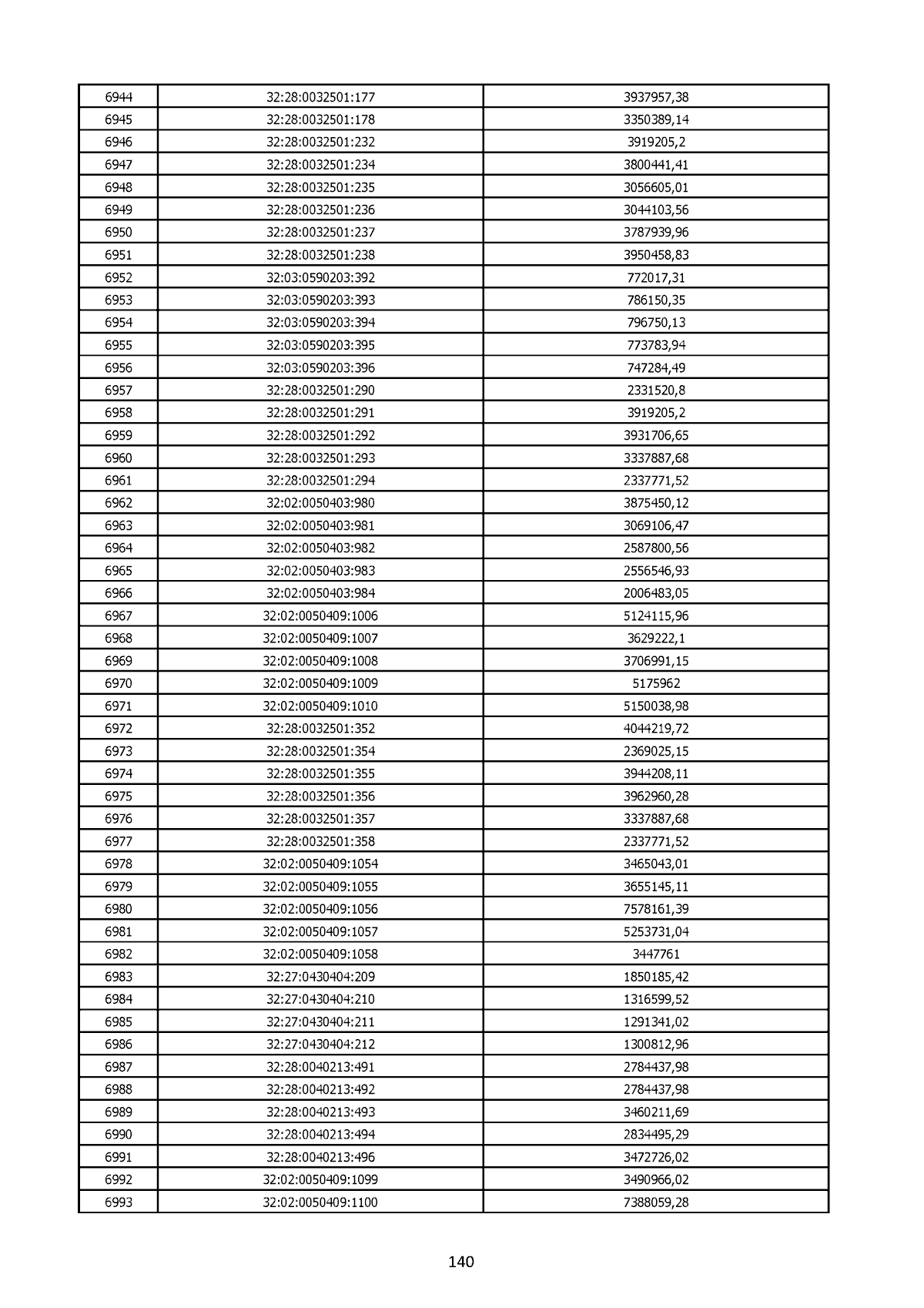 | 6944 | 32:28:0032501:177 | 3937957,38 |
|---|---|---|
| 6945 | 32:28:0032501:178 | 3350389,14 |
| 6946 | 32:28:0032501:232 | 3919205,2 |
| 6947 | 32:28:0032501:234 | 3800441,41 |
| 6948 | 32:28:0032501:235 | 3056605,01 |
| 6949 | 32:28:0032501:236 | 3044103,56 |
| 6950 | 32:28:0032501:237 | 3787939,96 |
| 6951 | 32:28:0032501:238 | 3950458,83 |
| 6952 | 32:03:0590203:392 | 772017,31 |
| 6953 | 32:03:0590203:393 | 786150,35 |
| 6954 | 32:03:0590203:394 | 796750,13 |
| 6955 | 32:03:0590203:395 | 773783,94 |
| 6956 | 32:03:0590203:396 | 747284,49 |
| 6957 | 32:28:0032501:290 | 2331520,8 |
| 6958 | 32:28:0032501:291 | 3919205,2 |
| 6959 | 32:28:0032501:292 | 3931706,65 |
| 6960 | 32:28:0032501:293 | 3337887,68 |
| 6961 | 32:28:0032501:294 | 2337771,52 |
| 6962 | 32:02:0050403:980 | 3875450,12 |
| 6963 | 32:02:0050403:981 | 3069106,47 |
| 6964 | 32:02:0050403:982 | 2587800,56 |
| 6965 | 32:02:0050403:983 | 2556546,93 |
| 6966 | 32:02:0050403:984 | 2006483,05 |
| 6967 | 32:02:0050409:1006 | 5124115,96 |
| 6968 | 32:02:0050409:1007 | 3629222,1 |
| 6969 | 32:02:0050409:1008 | 3706991,15 |
| 6970 | 32:02:0050409:1009 | 5175962 |
| 6971 | 32:02:0050409:1010 | 5150038,98 |
| 6972 | 32:28:0032501:352 | 4044219,72 |
| 6973 | 32:28:0032501:354 | 2369025,15 |
| 6974 | 32:28:0032501:355 | 3944208,11 |
| 6975 | 32:28:0032501:356 | 3962960,28 |
| 6976 | 32:28:0032501:357 | 3337887,68 |
| 6977 | 32:28:0032501:358 | 2337771,52 |
| 6978 | 32:02:0050409:1054 | 3465043,01 |
| 6979 | 32:02:0050409:1055 | 3655145,11 |
| 6980 | 32:02:0050409:1056 | 7578161,39 |
| 6981 | 32:02:0050409:1057 | 5253731,04 |
| 6982 | 32:02:0050409:1058 | 3447761 |
| 6983 | 32:27:0430404:209 | 1850185,42 |
| 6984 | 32:27:0430404:210 | 1316599,52 |
| 6985 | 32:27:0430404:211 | 1291341,02 |
| 6986 | 32:27:0430404:212 | 1300812,96 |
| 6987 | 32:28:0040213:491 | 2784437,98 |
| 6988 | 32:28:0040213:492 | 2784437,98 |
| 6989 | 32:28:0040213:493 | 3460211,69 |
| 6990 | 32:28:0040213:494 | 2834495,29 |
| 6991 | 32:28:0040213:496 | 3472726,02 |
| 6992 | 32:02:0050409:1099 | 3490966,02 |
| 6993 | 32:02:0050409:1100 | 7388059,28 |

140